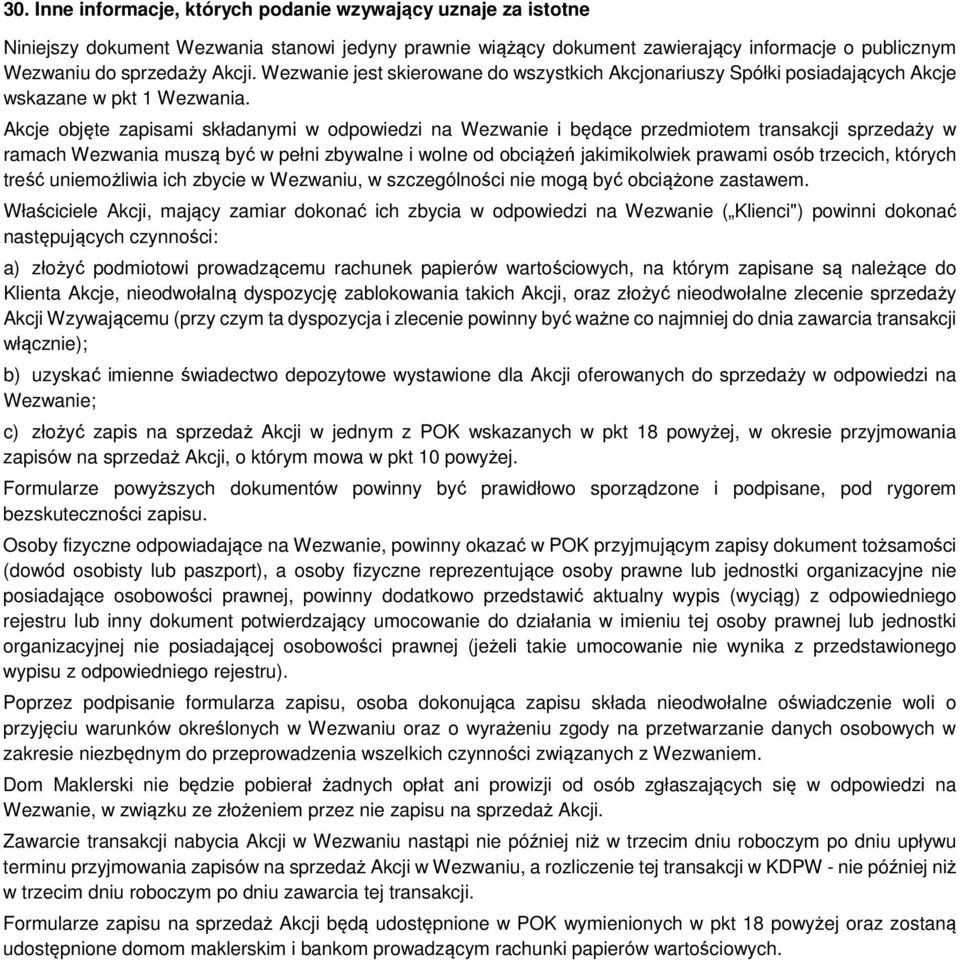 30. Inne informacje, których podanie wzywający uznaje za istotne

Niniejszy dokument Wezwania stanowi jedyny prawnie wiążący dokument zawierający informacje o publicznym Wezwaniu do sprzedaży Akcji. Wezwanie jest skierowane do wszystkich Akcjonariuszy Spółki posiadających Akcje wskazane w pkt 1 Wezwania.

Akcje objęte zapisami składanymi w odpowiedzi na Wezwanie i będące przedmiotem transakcji sprzedaży w ramach Wezwania muszą być w pełni zbywalne i wolne od obciążeń jakimikolwiek prawami osób trzecich, których treść uniemożliwia ich zbycie w Wezwaniu, w szczególności nie mogą być obciążone zastawem.

Właściciele Akcji, mający zamiar dokonać ich zbycia w odpowiedzi na Wezwanie („Klienci") powinni dokonać następujących czynności:

a) złożyć podmiotowi prowadzącemu rachunek papierów wartościowych, na którym zapisane są należące do Klienta Akcje, nieodwołalną dyspozycję zablokowania takich Akcji, oraz złożyć nieodwołalne zlecenie sprzedaży Akcji Wzywającemu (przy czym ta dyspozycja i zlecenie powinny być ważne co najmniej do dnia zawarcia transakcji włącznie);

b) uzyskać imienne świadectwo depozytowe wystawione dla Akcji oferowanych do sprzedaży w odpowiedzi na Wezwanie;

c) złożyć zapis na sprzedaż Akcji w jednym z POK wskazanych w pkt 18 powyżej, w okresie przyjmowania zapisów na sprzedaż Akcji, o którym mowa w pkt 10 powyżej.

Formularze powyższych dokumentów powinny być prawidłowo sporządzone i podpisane, pod rygorem bezskuteczności zapisu.

Osoby fizyczne odpowiadające na Wezwanie, powinny okazać w POK przyjmującym zapisy dokument tożsamości (dowód osobisty lub paszport), a osoby fizyczne reprezentujące osoby prawne lub jednostki organizacyjne nie posiadające osobowości prawnej, powinny dodatkowo przedstawić aktualny wypis (wyciąg) z odpowiedniego rejestru lub inny dokument potwierdzający umocowanie do działania w imieniu tej osoby prawnej lub jednostki organizacyjnej nie posiadającej osobowości prawnej (jeżeli takie umocowanie nie wynika z przedstawionego wypisu z odpowiedniego rejestru).

Poprzez podpisanie formularza zapisu, osoba dokonująca zapisu składa nieodwołalne oświadczenie woli o przyjęciu warunków określonych w Wezwaniu oraz o wyrażeniu zgody na przetwarzanie danych osobowych w zakresie niezbędnym do przeprowadzenia wszelkich czynności związanych z Wezwaniem.

Dom Maklerski nie będzie pobierał żadnych opłat ani prowizji od osób zgłaszających się w odpowiedzi na Wezwanie, w związku ze złożeniem przez nie zapisu na sprzedaż Akcji.

Zawarcie transakcji nabycia Akcji w Wezwaniu nastąpi nie później niż w trzecim dniu roboczym po dniu upływu terminu przyjmowania zapisów na sprzedaż Akcji w Wezwaniu, a rozliczenie tej transakcji w KDPW - nie później niż w trzecim dniu roboczym po dniu zawarcia tej transakcji.

Formularze zapisu na sprzedaż Akcji będą udostępnione w POK wymienionych w pkt 18 powyżej oraz zostaną udostępnione domom maklerskim i bankom prowadzącym rachunki papierów wartościowych.